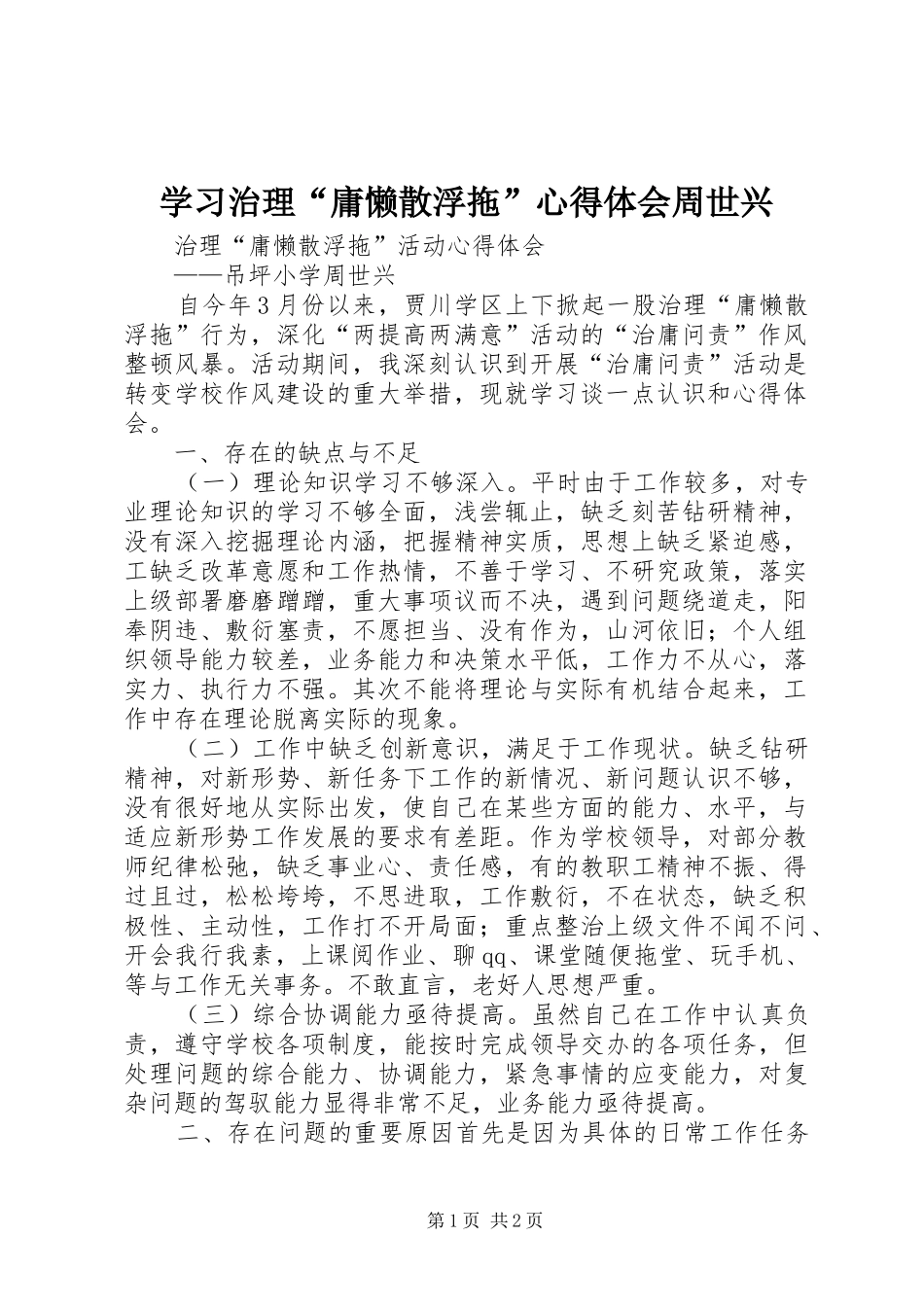 学习治理“庸懒散浮拖”心得体会周世兴

治理“庸懒散浮拖”活动心得体会

——吊坪小学周世兴

自今年3月份以来，贾川学区上下掀起一股治理“庸懒散浮拖”行为，深化“两提高两满意”活动的“治庸问责”作风整顿风暴。活动期间，我深刻认识到开展“治庸问责”活动是转变学校作风建设的重大举措，现就学习谈一点认识和心得体会。

一、存在的缺点与不足

（一）理论知识学习不够深入。平时由于工作较多，对专业理论知识的学习不够全面，浅尝辄止，缺乏刻苦钻研精神，没有深入挖掘理论内涵，把握精神实质，思想上缺乏紧迫感，工缺乏改革意愿和工作热情，不善于学习、不研究政策，落实上级部署磨磨蹭蹭，重大事项议而不决，遇到问题绕道走，阳奉阴违、敷衍塞责，不愿担当、没有作为，山河依旧；个人组织领导能力较差，业务能力和决策水平低，工作力不从心，落实力、执行力不强。其次不能将理论与实际有机结合起来，工作中存在理论脱离实际的现象。

（二）工作中缺乏创新意识，满足于工作现状。缺乏钻研精神，对新形势、新任务下工作的新情况、新问题认识不够，没有很好地从实际出发，使自己在某些方面的能力、水平，与适应新形势工作发展的要求有差距。作为学校领导，对部分教师纪律松弛，缺乏事业心、责任感，有的教职工精神不振、得过且过，松松垮垮，不思进取，工作敷衍，不在状态，缺乏积极性、主动性，工作打不开局面；重点整治上级文件不闻不问、开会我行我素，上课阅作业、聊qq、课堂随便拖堂、玩手机、等与工作无关事务。不敢直言，老好人思想严重。

（三）综合协调能力亟待提高。虽然自己在工作中认真负责，遵守学校各项制度，能按时完成领导交办的各项任务，但处理问题的综合能力、协调能力，紧急事情的应变能力，对复杂问题的驾驭能力显得非常不足，业务能力亟待提高。

二、存在问题的重要原因首先是因为具体的日常工作任务

第1页 共2页